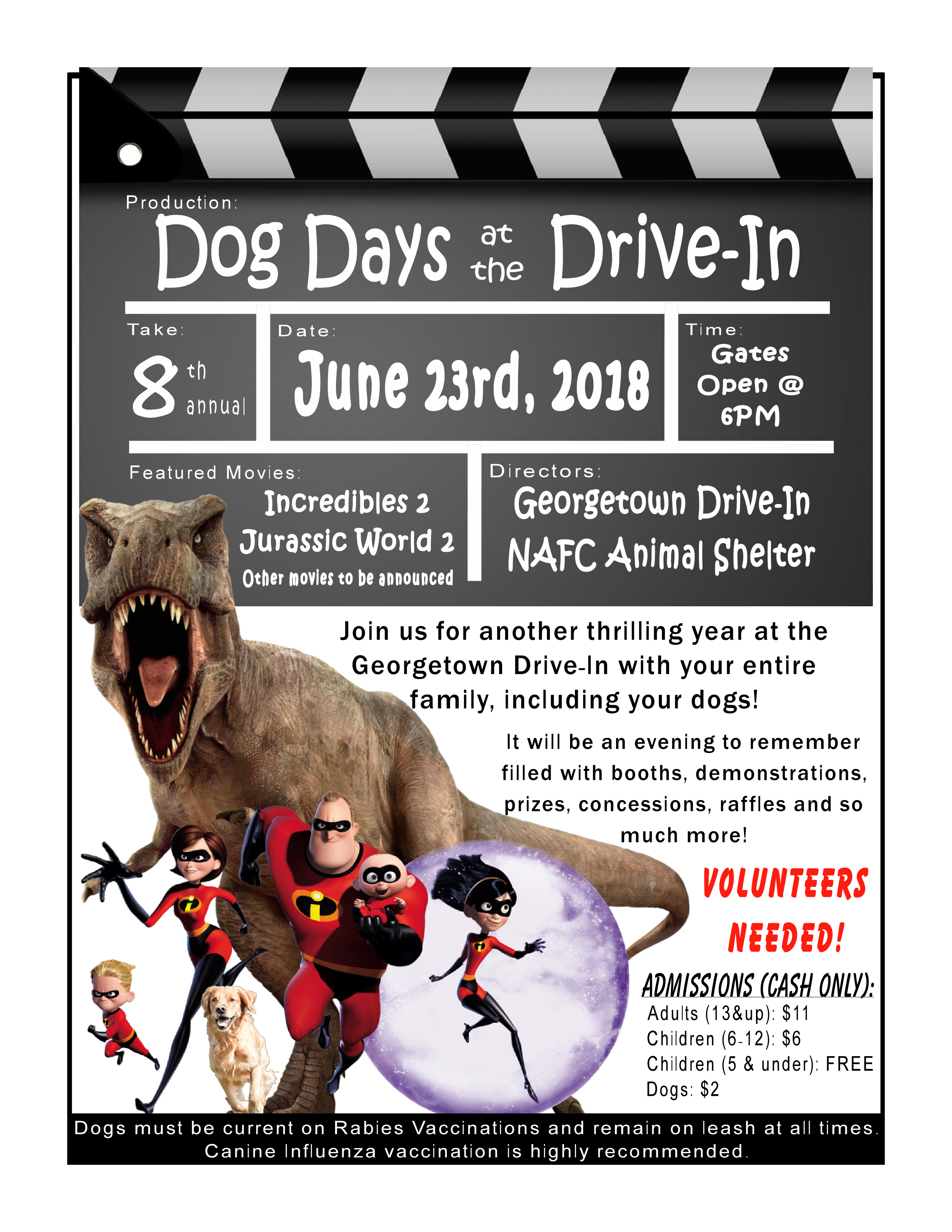 Production:

Dog Days at the Drive-In

Take:

8th annual

Date:

June 23rd, 2018

Time:

Gates Open @ 6PM

Featured Movies:

Incredibles 2
Jurassic World 2
Other movies to be announced

Directors:

Georgetown Drive-In
NAFC Animal Shelter

Join us for another thrilling year at the Georgetown Drive-In with your entire family, including your dogs!

It will be an evening to remember filled with booths, demonstrations, prizes, concessions, raffles and so much more!

VOLUNTEERS NEEDED!

ADMISSIONS (CASH ONLY):
Adults (13&up): $11
Children (6-12): $6
Children (5 & under): FREE
Dogs: $2

Dogs must be current on Rabies Vaccinations and remain on leash at all times.
Canine Influenza vaccination is highly recommended.